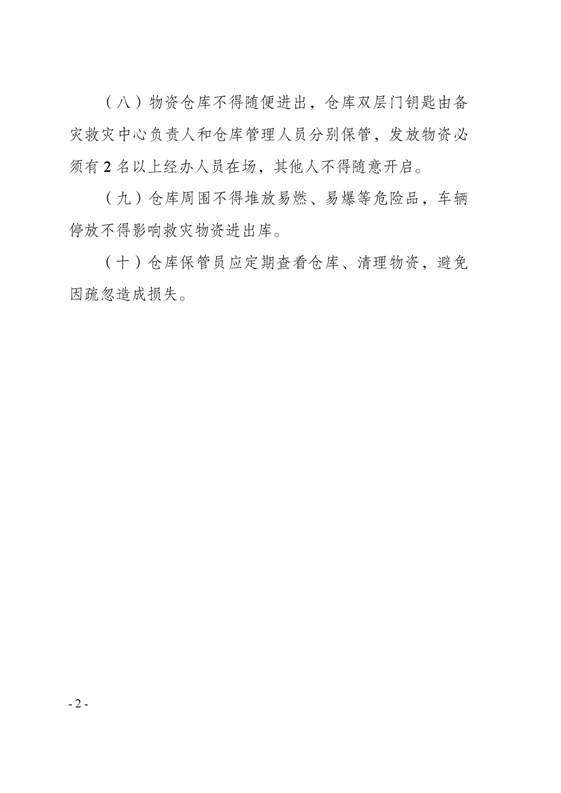 （八）物资仓库不得随便进出，仓库双层门钥匙由备灾救灾中心负责人和仓库管理人员分别保管，发放物资必须有 2 名以上经办人员在场，其他人不得随意开启。

（九）仓库周围不得堆放易燃、易爆等危险品，车辆停放不得影响救灾物资进出库。

（十）仓库保管员应定期查看仓库、清理物资，避免因疏忽造成损失。

- 2 -